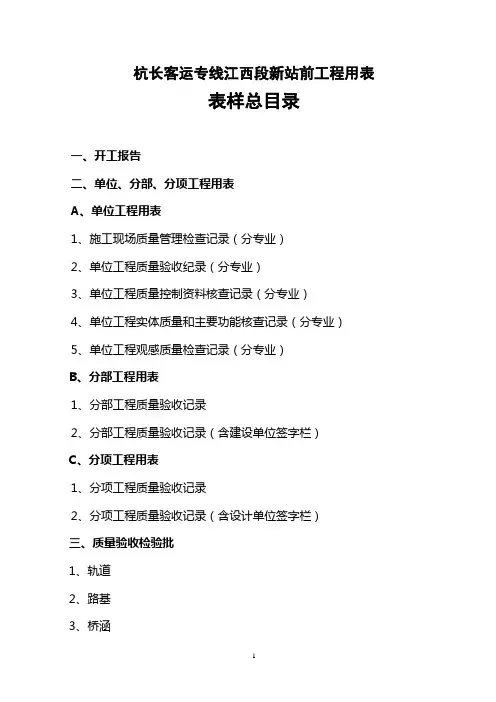 杭长客运专线江西段新站前工程用表

表样总目录

一、开工报告

二、单位、分部、分项工程用表

A、单位工程用表

1、施工现场质量管理检查记录（分专业）

2、单位工程质量验收纪录（分专业）

3、单位工程质量控制资料核查记录（分专业）

4、单位工程实体质量和主要功能核查记录（分专业）

5、单位工程观感质量检查记录（分专业）

B、分部工程用表

1、分部工程质量验收记录

2、分部工程质量验收记录（含建设单位签字栏）

C、分项工程用表

1、分项工程质量验收记录

2、分项工程质量验收记录（含设计单位签字栏）

三、质量验收检验批

1、轨道

2、路基

3、桥涵

1